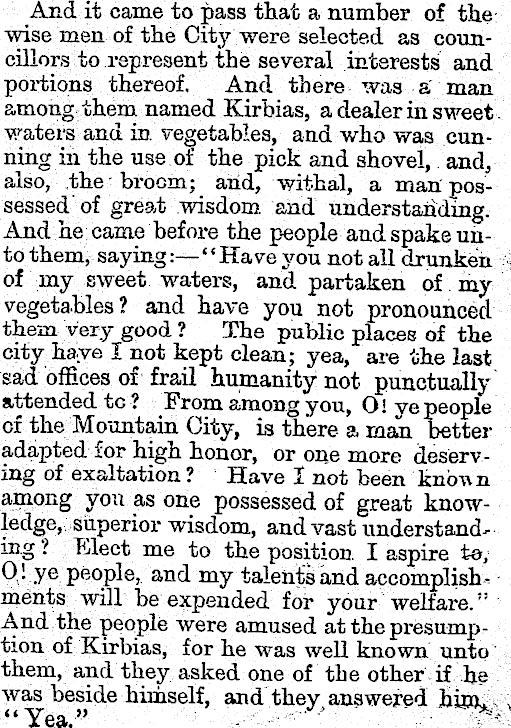 And it came to pass that a number of the wise men of the City were selected as councillors to represent the several interests and portions thereof. And there was a man among them named Kirbias, a dealer in sweet waters and in vegetables, and who was cunning in the use of the pick and shovel, and, also, the broom; and, withal, a man possessed of great wisdom and understanding. And he came before the people and spake unto them, saying:—"Have you not all drunken of my sweet waters, and partaken of my vegetables? and have you not pronounced them very good? The public places of the city have I not kept clean; yea, are the last sad offices of frail humanity not punctually attended to? From among you, O! ye people of the Mountain City, is there a man better adapted for high honor, or one more deserving of exaltation? Have I not been known among you as one possessed of great knowledge, superior wisdom, and vast understanding? Elect me to the position I aspire to, O! ye people, and my talents and accomplishments will be expended for your welfare." And the people were amused at the presumption of Kirbias, for he was well known unto them, and they asked one of the other if he was beside himself, and they answered him, "Yea."